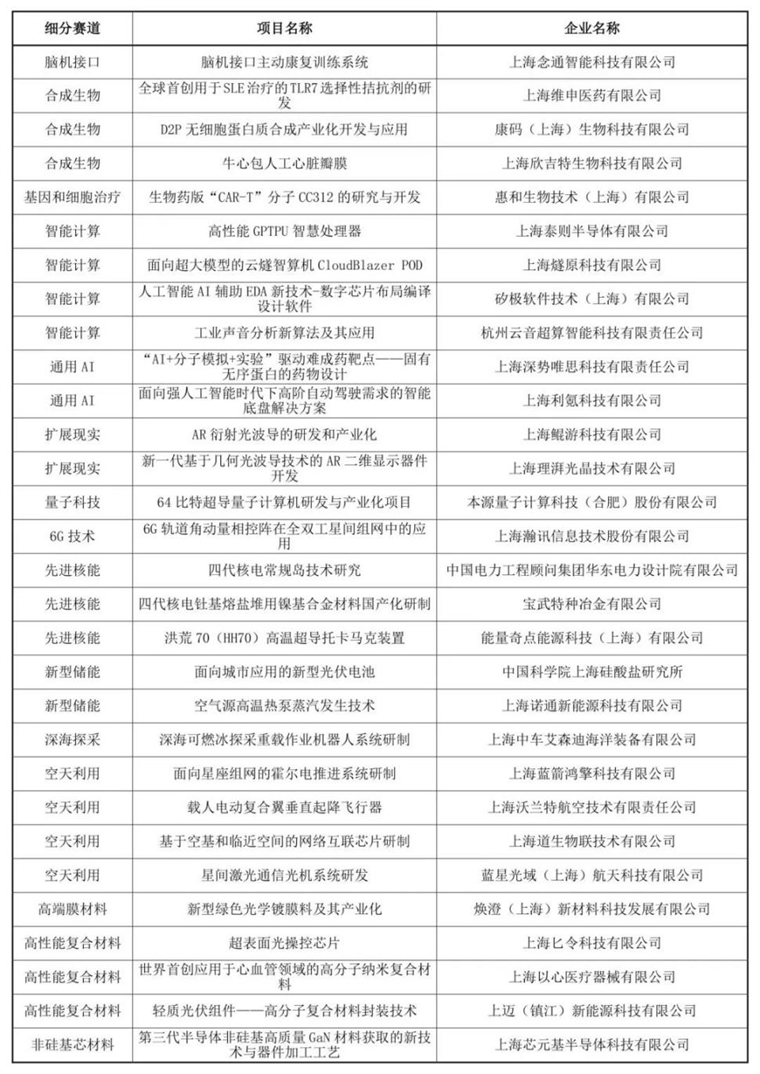 | 细分赛道 | 项目名称 | 企业名称 |
|---|---|---|
| 脑机接口 | 脑机接口主动康复训练系统 | 上海念通智能科技有限公司 |
| 合成生物 | 全球首创用于SLE治疗的TLR7选择性拮抗剂的研发 | 上海维申医药有限公司 |
| 合成生物 | D2P 无细胞蛋白质合成产业化开发与应用 | 康码（上海）生物科技有限公司 |
| 合成生物 | 牛心包人工心脏瓣膜 | 上海欣吉特生物科技有限公司 |
| 基因和细胞治疗 | 生物药版“CAR-T”分子 CC312 的研究与开发 | 惠和生物技术（上海）有限公司 |
| 智能计算 | 高性能 GPTPU 智慧处理器 | 上海泰则半导体有限公司 |
| 智能计算 | 面向超大模型的云燧智算机 CloudBlazer POD | 上海燧原科技有限公司 |
| 智能计算 | 人工智能 AI 辅助 EDA 新技术-数字芯片布局编译设计软件 | 矽极软件技术（上海）有限公司 |
| 智能计算 | 工业声音分析新算法及其应用 | 杭州云音超算智能科技有限责任公司 |
| 通用 AI | “AI+分子模拟+实验”驱动难成药靶点——固有无序蛋白的药物设计 | 上海深势唯思科技有限责任公司 |
| 通用 AI | 面向强人工智能时代下高阶自动驾驶需求的智能底盘解决方案 | 上海利氪科技有限公司 |
| 扩展现实 | AR 衍射光波导的研发和产业化 | 上海鲲游科技有限公司 |
| 扩展现实 | 新一代基于几何光波导技术的 AR 二维显示器件开发 | 上海理湃光晶技术有限公司 |
| 量子科技 | 64 比特超导量子计算机研发与产业化项目 | 本源量子计算科技（合肥）股份有限公司 |
| 6G 技术 | 6G 轨道角动量相控阵在全双工星间组网中的应用 | 上海瀚讯信息技术股份有限公司 |
| 先进核能 | 四代核电常规岛技术研究 | 中国电力工程顾问集团华东电力设计院有限公司 |
| 先进核能 | 四代核电钍基熔盐堆用镍基合金材料国产化研制 | 宝武特种冶金有限公司 |
| 先进核能 | 洪荒 70（HH70）高温超导托卡马克装置 | 能量奇点能源科技（上海）有限公司 |
| 新型储能 | 面向城市应用的新型光伏电池 | 中国科学院上海硅酸盐研究所 |
| 新型储能 | 空气源高温热泵蒸汽发生技术 | 上海诺通新能源科技有限公司 |
| 深海探采 | 深海可燃冰探采重载作业机器人系统研制 | 上海中车艾森迪海洋装备有限公司 |
| 空天利用 | 面向星座组网的霍尔电推进系统研制 | 上海蓝箭鸿擎科技有限公司 |
| 空天利用 | 载人电动复合翼垂直起降飞行器 | 上海沃兰特航空技术有限责任公司 |
| 空天利用 | 基于空基和临近空间的网络互联芯片研制 | 上海道生物联技术有限公司 |
| 空天利用 | 星间激光通信光机系统研发 | 蓝星光域（上海）航天科技有限公司 |
| 高端膜材料 | 新型绿色光学镀膜料及其产业化 | 焕澄（上海）新材料科技发展有限公司 |
| 高性能复合材料 | 超表面光操控芯片 | 上海匕令科技有限公司 |
| 高性能复合材料 | 世界首创应用于心血管领域的高分子纳米复合材料 | 上海以心医疗器械有限公司 |
| 高性能复合材料 | 轻质光伏组件——高分子复合材料封装技术 | 上迈（镇江）新能源科技有限公司 |
| 非硅基芯材料 | 第三代半导体非硅基高质量 GaN 材料获取的新技术与器件加工工艺 | 上海芯元基半导体科技有限公司 |